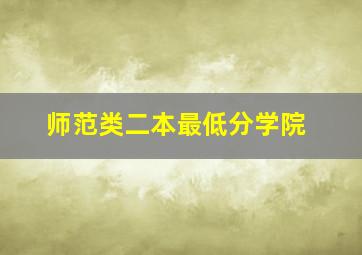 师范类二本最低分学院